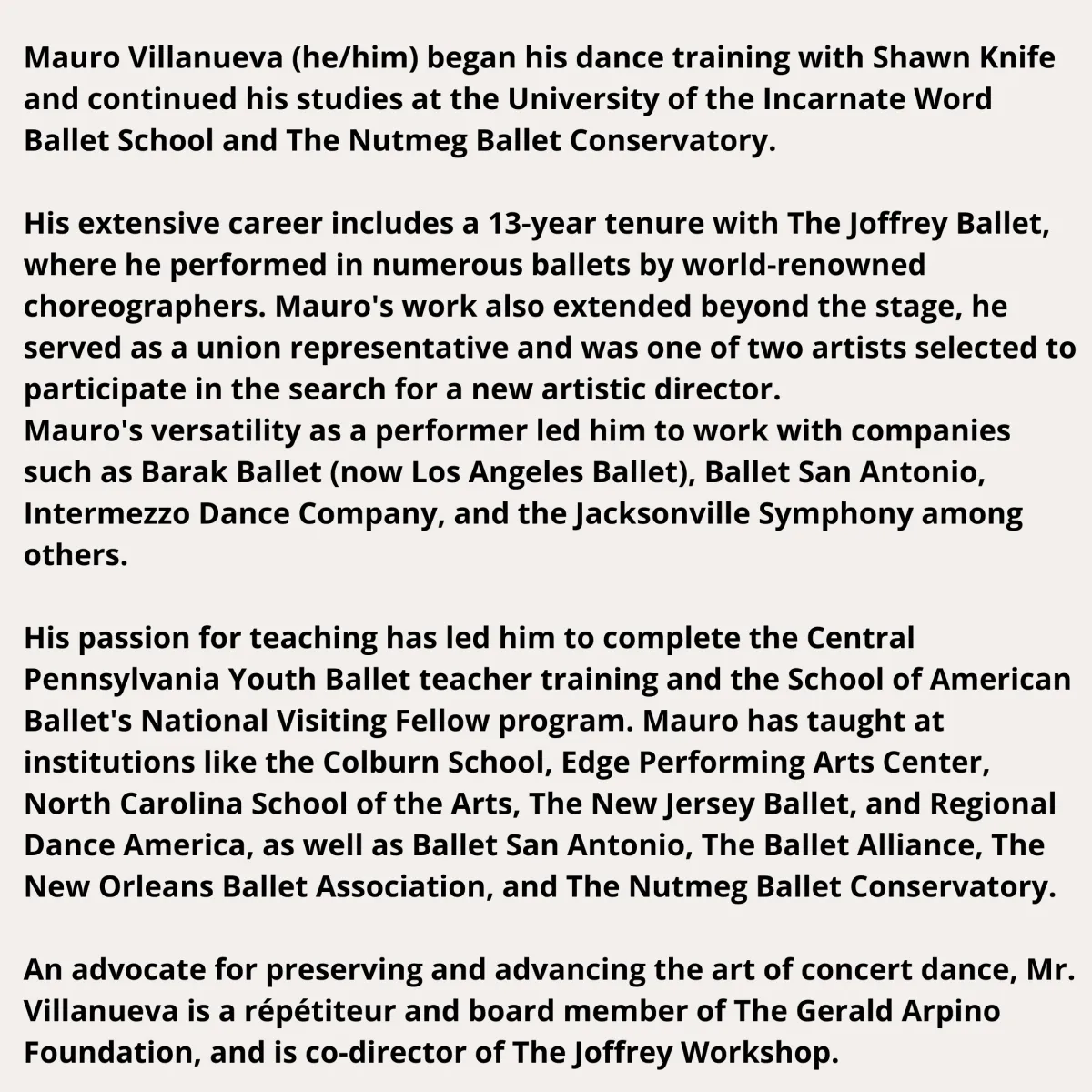 Mauro Villanueva (he/him) began his dance training with Shawn Knife and continued his studies at the University of the Incarnate Word Ballet School and The Nutmeg Ballet Conservatory.

His extensive career includes a 13-year tenure with The Joffrey Ballet, where he performed in numerous ballets by world-renowned choreographers. Mauro's work also extended beyond the stage, he served as a union representative and was one of two artists selected to participate in the search for a new artistic director.
Mauro's versatility as a performer led him to work with companies such as Barak Ballet (now Los Angeles Ballet), Ballet San Antonio, Intermezzo Dance Company, and the Jacksonville Symphony among others.

His passion for teaching has led him to complete the Central Pennsylvania Youth Ballet teacher training and the School of American Ballet's National Visiting Fellow program. Mauro has taught at institutions like the Colburn School, Edge Performing Arts Center, North Carolina School of the Arts, The New Jersey Ballet, and Regional Dance America, as well as Ballet San Antonio, The Ballet Alliance, The New Orleans Ballet Association, and The Nutmeg Ballet Conservatory.

An advocate for preserving and advancing the art of concert dance, Mr. Villanueva is a répétiteur and board member of The Gerald Arpino Foundation, and is co-director of The Joffrey Workshop.